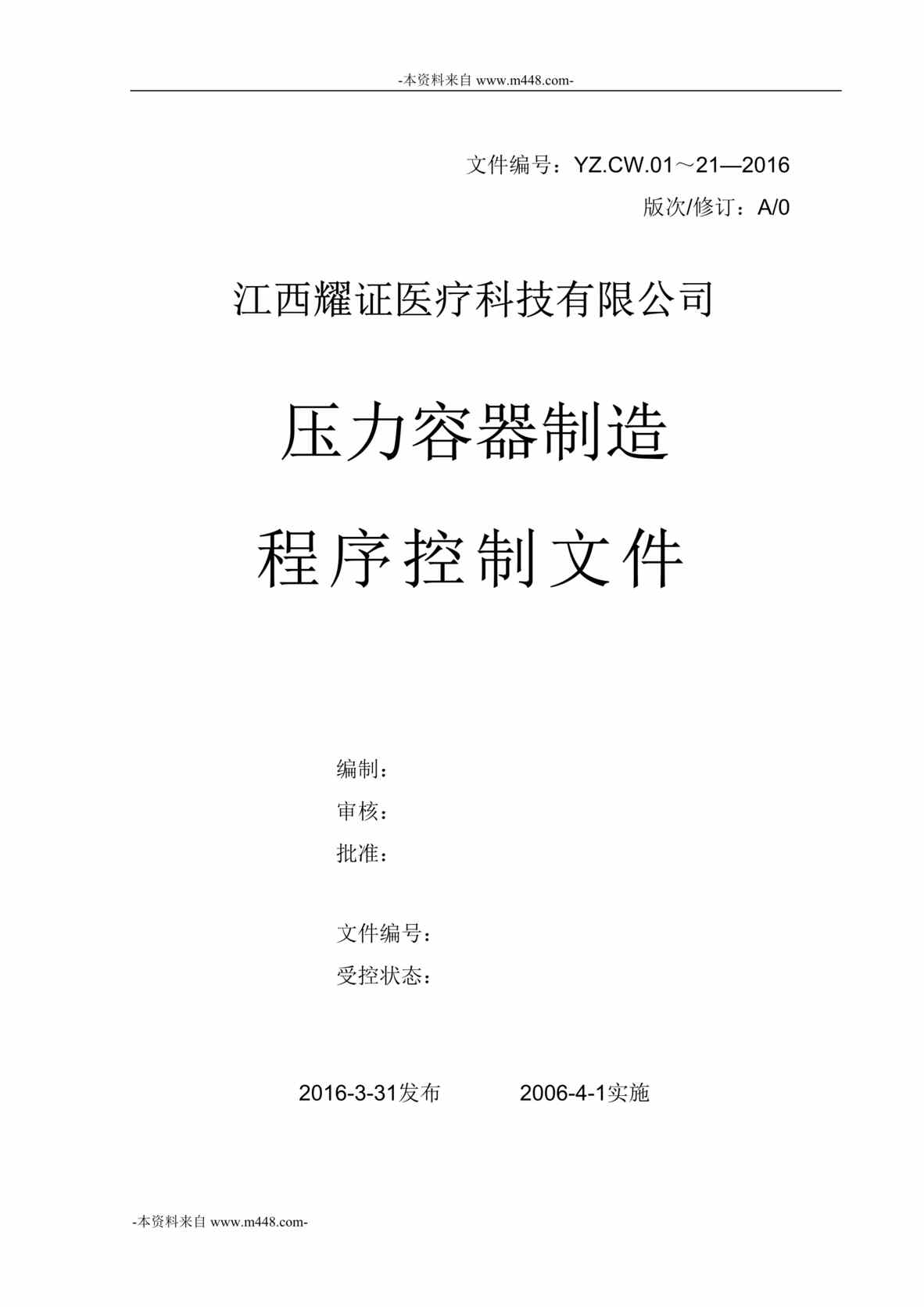 -本资料来自 www.m448.com-

文件编号：YZ.CW.01～21—2016
版次/修订：A/0

江西耀证医疗科技有限公司

压力容器制造
程序控制文件

编制：
审核：
批准：

文件编号：
受控状态：

2016-3-31发布　　2006-4-1实施

-本资料来自 www.m448.com-